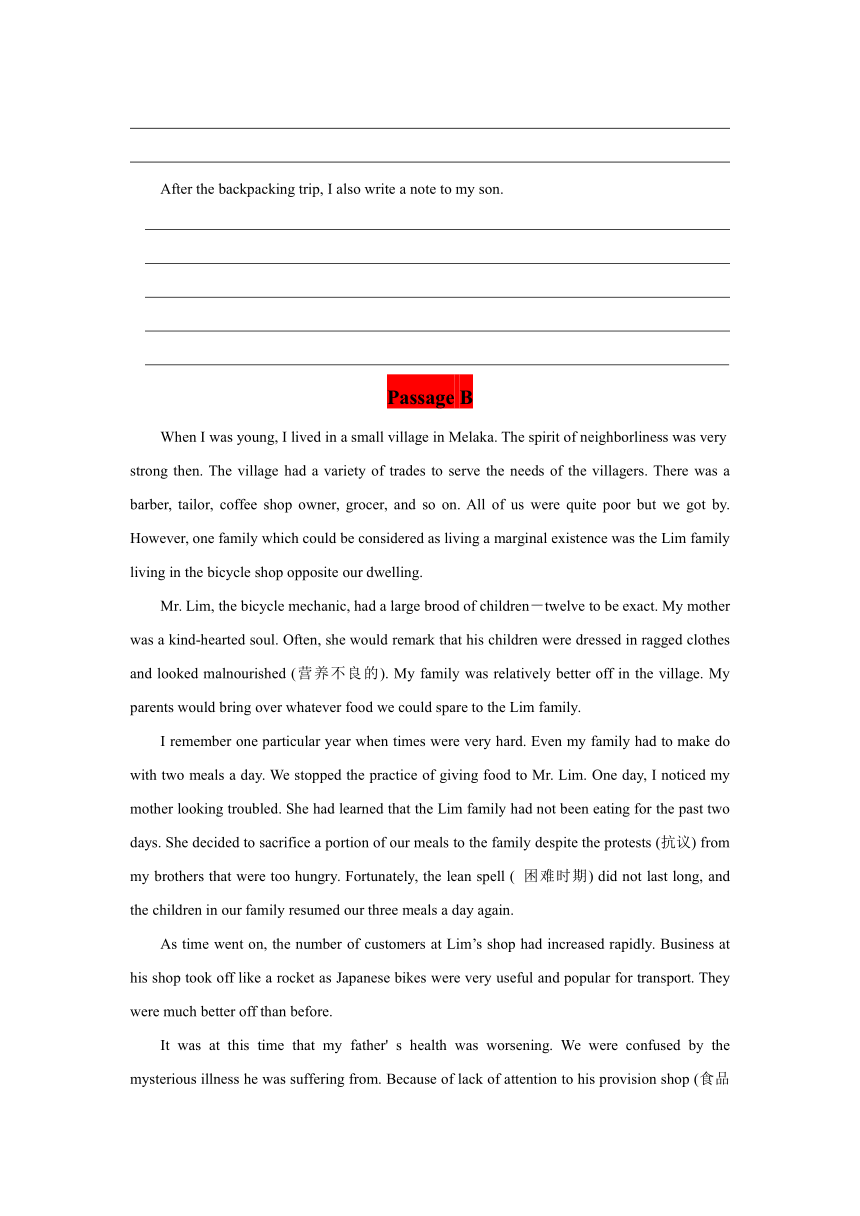 After the backpacking trip, I also write a note to my son.

Passage B

When I was young, I lived in a small village in Melaka. The spirit of neighborliness was very strong then. The village had a variety of trades to serve the needs of the villagers. There was a barber, tailor, coffee shop owner, grocer, and so on. All of us were quite poor but we got by. However, one family which could be considered as living a marginal existence was the Lim family living in the bicycle shop opposite our dwelling.

Mr. Lim, the bicycle mechanic, had a large brood of children－twelve to be exact. My mother was a kind-hearted soul. Often, she would remark that his children were dressed in ragged clothes and looked malnourished (营养不良的). My family was relatively better off in the village. My parents would bring over whatever food we could spare to the Lim family.

I remember one particular year when times were very hard. Even my family had to make do with two meals a day. We stopped the practice of giving food to Mr. Lim. One day, I noticed my mother looking troubled. She had learned that the Lim family had not been eating for the past two days. She decided to sacrifice a portion of our meals to the family despite the protests (抗议) from my brothers that were too hungry. Fortunately, the lean spell ( 困难时期) did not last long, and the children in our family resumed our three meals a day again.

As time went on, the number of customers at Lim’s shop had increased rapidly. Business at his shop took off like a rocket as Japanese bikes were very useful and popular for transport. They were much better off than before.

It was at this time that my father' s health was worsening. We were confused by the mysterious illness he was suffering from. Because of lack of attention to his provision shop (食品